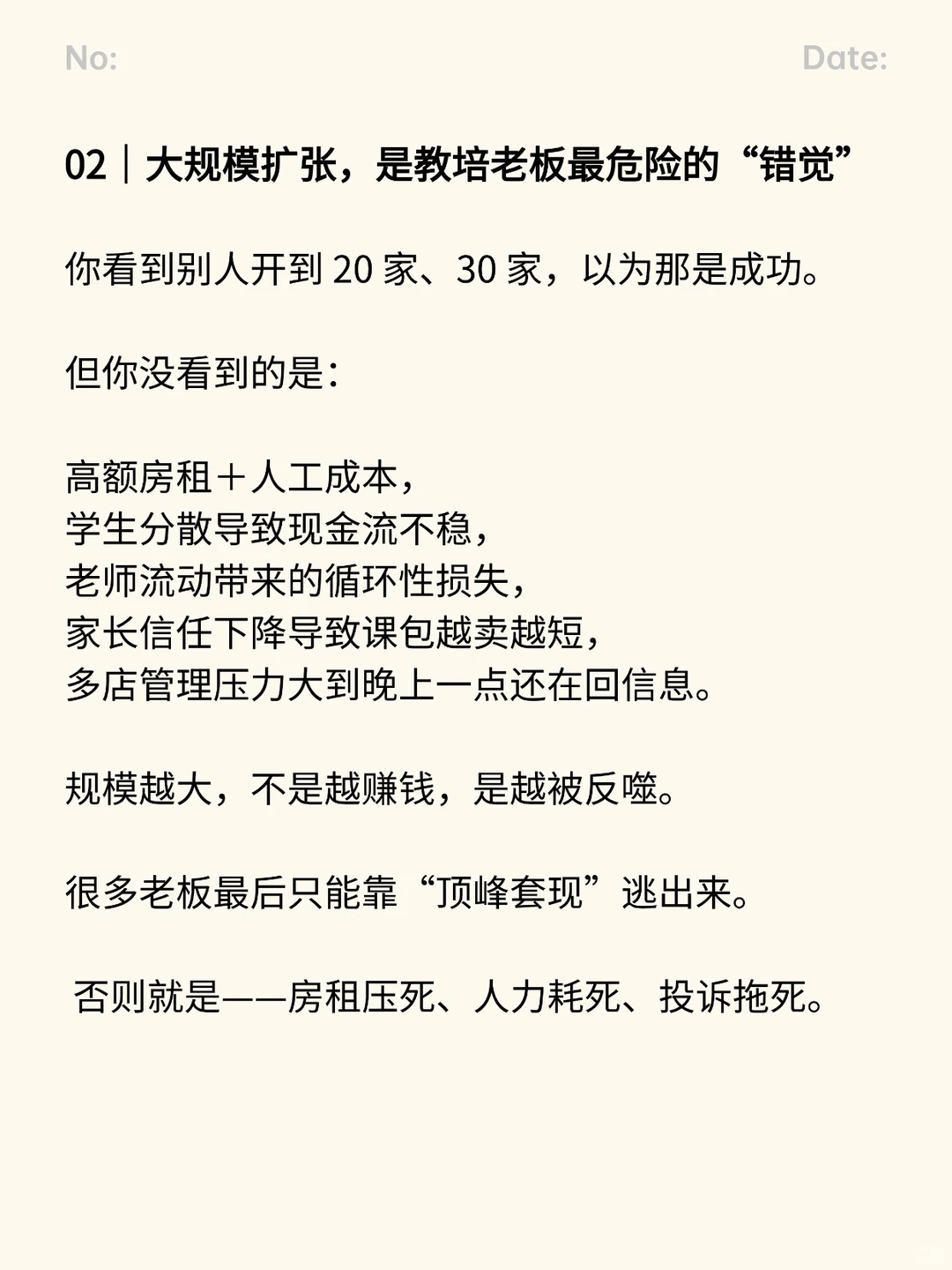 No: Date:

02｜大规模扩张，是教培老板最危险的“错觉”

你看到别人开到 20 家、30 家，以为那是成功。

但你没看到的是：

高额房租＋人工成本，
学生分散导致现金流不稳，
老师流动带来的循环性损失，
家长信任下降导致课包越卖越短，
多店管理压力大到晚上一点还在回信息。

规模越大，不是越赚钱，是越被反噬。

很多老板最后只能靠“顶峰套现”逃出来。

否则就是——房租压死、人力耗死、投诉拖死。